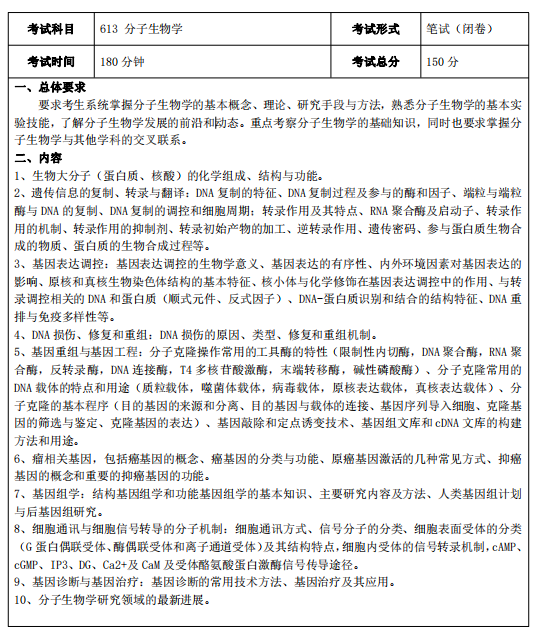 | 考试科目 | 613 分子生物学 | 考试形式 | 笔试（闭卷） |
|---|---|---|---|
| 考试时间 | 180 分钟 | 考试总分 | 150 分 |

一、总体要求
要求考生系统掌握分子生物学的基本概念、理论、研究手段与方法，熟悉分子生物学的基本实验技能，了解分子生物学发展的前沿和动态。重点考察分子生物学的基础知识，同时也要求掌握分子生物学与其他学科的交叉联系。
二、内容
1、生物大分子（蛋白质、核酸）的化学组成、结构与功能。
2、遗传信息的复制、转录与翻译：DNA 复制的特征、DNA 复制过程及参与的酶和因子、端粒与端粒酶与 DNA 的复制、DNA 复制的调控和细胞周期；转录作用及其特点、RNA 聚合酶及启动子、转录作用的机制、转录作用的抑制剂、转录初始产物的加工、逆转录作用、遗传密码、参与蛋白质生物合成的物质、蛋白质的生物合成过程等。
3、基因表达调控：基因表达调控的生物学意义、基因表达的有序性、内外环境因素对基因表达的影响、原核和真核生物染色体结构的基本特征、核小体与化学修饰在基因表达调控中的作用、与转录调控相关的 DNA 和蛋白质（顺式元件、反式因子）、DNA-蛋白质识别和结合的结构特征、DNA 重排与免疫多样性等。
4、DNA 损伤、修复和重组：DNA 损伤的原因、类型、修复和重组机制。
5、基因重组与基因工程：分子克隆操作常用的工具酶的特性（限制性内切酶，DNA 聚合酶，RNA 聚合酶，反转录酶，DNA 连接酶，T4 多核苷酸激酶，末端转移酶，碱性磷酸酶）、分子克隆常用的 DNA 载体的特点和用途（质粒载体，噬菌体载体，病毒载体，原核表达载体，真核表达载体）、分子克隆的基本程序（目的基因的来源和分离、目的基因与载体的连接、基因序列导入细胞、克隆基因的筛选与鉴定、克隆基因的表达）、基因敲除和定点诱变技术、基因组文库和 cDNA 文库的构建方法和用途。
6、瘤相关基因，包括癌基因的概念、癌基因的分类与功能、原癌基因激活的几种常见方式、抑癌基因的概念和重要的抑癌基因的功能。
7、基因组学：结构基因组学和功能基因组学的基本知识、主要研究内容及方法、人类基因组计划与后基因组研究。
8、细胞通讯与细胞信号转导的分子机制：细胞通讯方式、信号分子的分类、细胞表面受体的分类（G 蛋白偶联受体、酶偶联受体和离子通道受体）及其结构特点，细胞内受体的信号转录机制，cAMP、cGMP、IP3、DG、Ca2+及 CaM 及受体酪氨酸蛋白激酶信号传导途径。
9、基因诊断与基因治疗：基因诊断的常用技术方法、基因治疗及其应用。
10、分子生物学研究领域的最新进展。